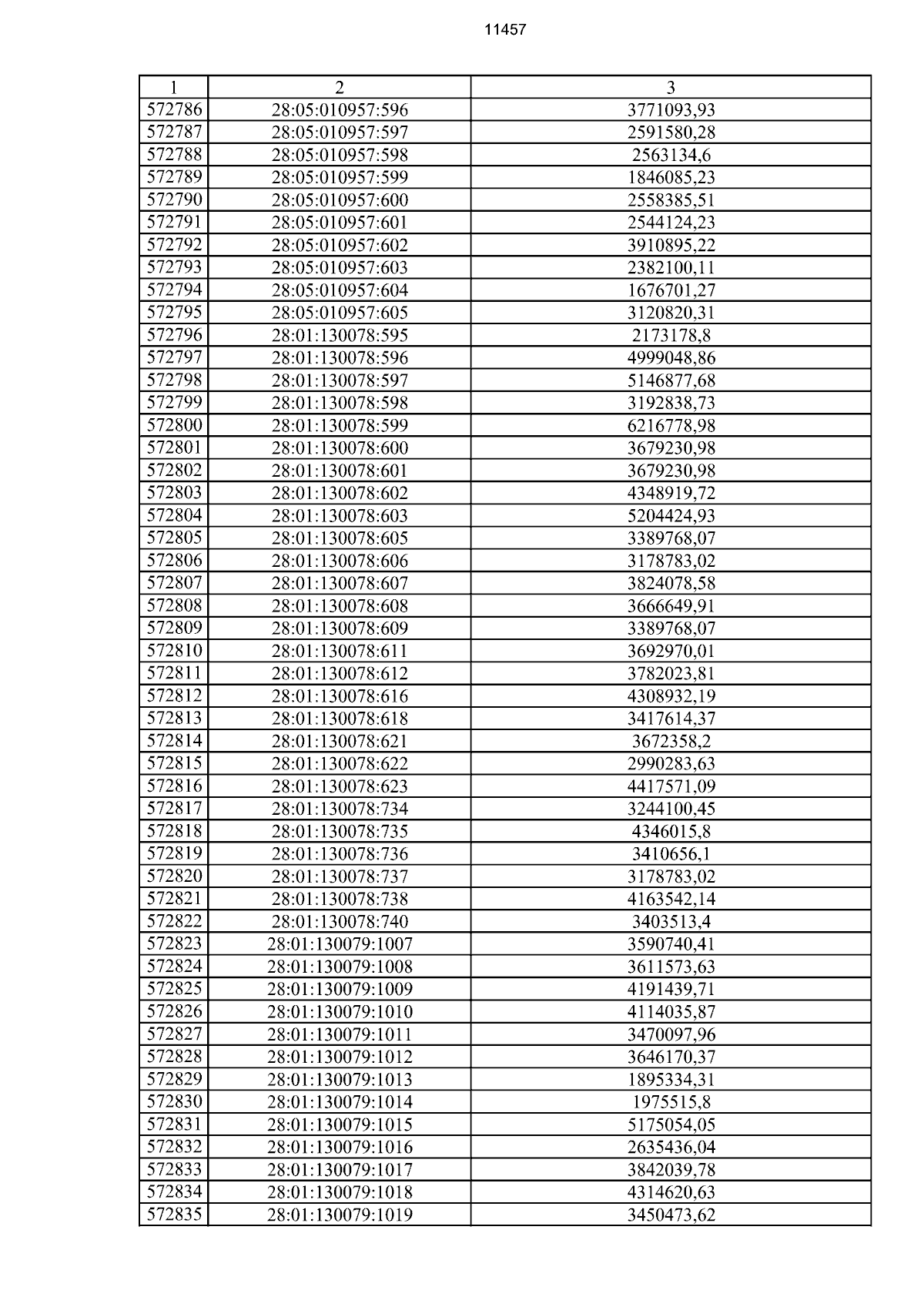 11457

| 1 | 2 | 3 |
|---|---|---|
| 572786 | 28:05:010957:596 | 3771093,93 |
| 572787 | 28:05:010957:597 | 2591580,28 |
| 572788 | 28:05:010957:598 | 2563134,6 |
| 572789 | 28:05:010957:599 | 1846085,23 |
| 572790 | 28:05:010957:600 | 2558385,51 |
| 572791 | 28:05:010957:601 | 2544124,23 |
| 572792 | 28:05:010957:602 | 3910895,22 |
| 572793 | 28:05:010957:603 | 2382100,11 |
| 572794 | 28:05:010957:604 | 1676701,27 |
| 572795 | 28:05:010957:605 | 3120820,31 |
| 572796 | 28:01:130078:595 | 2173178,8 |
| 572797 | 28:01:130078:596 | 4999048,86 |
| 572798 | 28:01:130078:597 | 5146877,68 |
| 572799 | 28:01:130078:598 | 3192838,73 |
| 572800 | 28:01:130078:599 | 6216778,98 |
| 572801 | 28:01:130078:600 | 3679230,98 |
| 572802 | 28:01:130078:601 | 3679230,98 |
| 572803 | 28:01:130078:602 | 4348919,72 |
| 572804 | 28:01:130078:603 | 5204424,93 |
| 572805 | 28:01:130078:605 | 3389768,07 |
| 572806 | 28:01:130078:606 | 3178783,02 |
| 572807 | 28:01:130078:607 | 3824078,58 |
| 572808 | 28:01:130078:608 | 3666649,91 |
| 572809 | 28:01:130078:609 | 3389768,07 |
| 572810 | 28:01:130078:611 | 3692970,01 |
| 572811 | 28:01:130078:612 | 3782023,81 |
| 572812 | 28:01:130078:616 | 4308932,19 |
| 572813 | 28:01:130078:618 | 3417614,37 |
| 572814 | 28:01:130078:621 | 3672358,2 |
| 572815 | 28:01:130078:622 | 2990283,63 |
| 572816 | 28:01:130078:623 | 4417571,09 |
| 572817 | 28:01:130078:734 | 3244100,45 |
| 572818 | 28:01:130078:735 | 4346015,8 |
| 572819 | 28:01:130078:736 | 3410656,1 |
| 572820 | 28:01:130078:737 | 3178783,02 |
| 572821 | 28:01:130078:738 | 4163542,14 |
| 572822 | 28:01:130078:740 | 3403513,4 |
| 572823 | 28:01:130079:1007 | 3590740,41 |
| 572824 | 28:01:130079:1008 | 3611573,63 |
| 572825 | 28:01:130079:1009 | 4191439,71 |
| 572826 | 28:01:130079:1010 | 4114035,87 |
| 572827 | 28:01:130079:1011 | 3470097,96 |
| 572828 | 28:01:130079:1012 | 3646170,37 |
| 572829 | 28:01:130079:1013 | 1895334,31 |
| 572830 | 28:01:130079:1014 | 1975515,8 |
| 572831 | 28:01:130079:1015 | 5175054,05 |
| 572832 | 28:01:130079:1016 | 2635436,04 |
| 572833 | 28:01:130079:1017 | 3842039,78 |
| 572834 | 28:01:130079:1018 | 4314620,63 |
| 572835 | 28:01:130079:1019 | 3450473,62 |